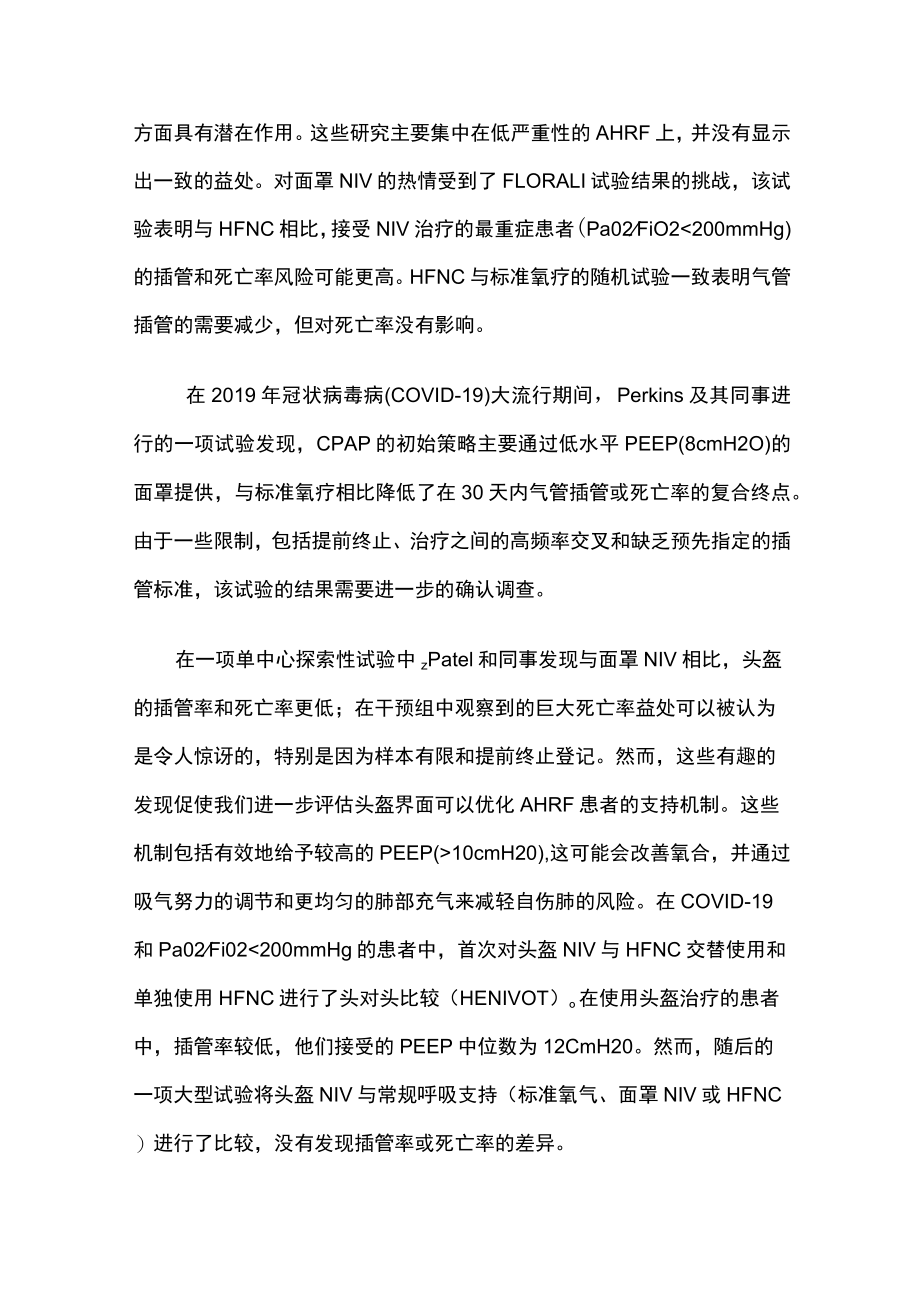 方面具有潜在作用。这些研究主要集中在低严重性的AHRF上，并没有显示出一致的益处。对面罩NIV的热情受到了FLORALI试验结果的挑战，该试验表明与HFNC相比，接受NIV治疗的最重症患者(Pa02/FiO2<200mmHg)的插管和死亡率风险可能更高。HFNC与标准氧疗的随机试验一致表明气管插管的需要减少，但对死亡率没有影响。

在2019年冠状病毒病(COVID-19)大流行期间，Perkins及其同事进行的一项试验发现，CPAP的初始策略主要通过低水平PEEP(8cmH2O)的面罩提供，与标准氧疗相比降低了在30天内气管插管或死亡率的复合终点。由于一些限制，包括提前终止、治疗之间的高频率交叉和缺乏预先指定的插管标准，该试验的结果需要进一步的确认调查。

在一项单中心探索性试验中，Patel和同事发现与面罩NIV相比，头盔的插管率和死亡率更低；在干预组中观察到的巨大死亡率益处可以被认为是令人惊讶的，特别是因为样本有限和提前终止登记。然而，这些有趣的发现促使我们进一步评估头盔界面可以优化AHRF患者的支持机制。这些机制包括有效地给予较高的PEEP(>10cmH20),这可能会改善氧合，并通过吸气努力的调节和更均匀的肺部充气来减轻自伤肺的风险。在COVID-19和Pa02/Fi02<200mmHg的患者中，首次对头盔NIV与HFNC交替使用和单独使用HFNC进行了头对头比较（HENIVOT）。在使用头盔治疗的患者中，插管率较低，他们接受的PEEP中位数为12CmH20。然而，随后的一项大型试验将头盔NIV与常规呼吸支持（标准氧气、面罩NIV或HFNC）进行了比较，没有发现插管率或死亡率的差异。